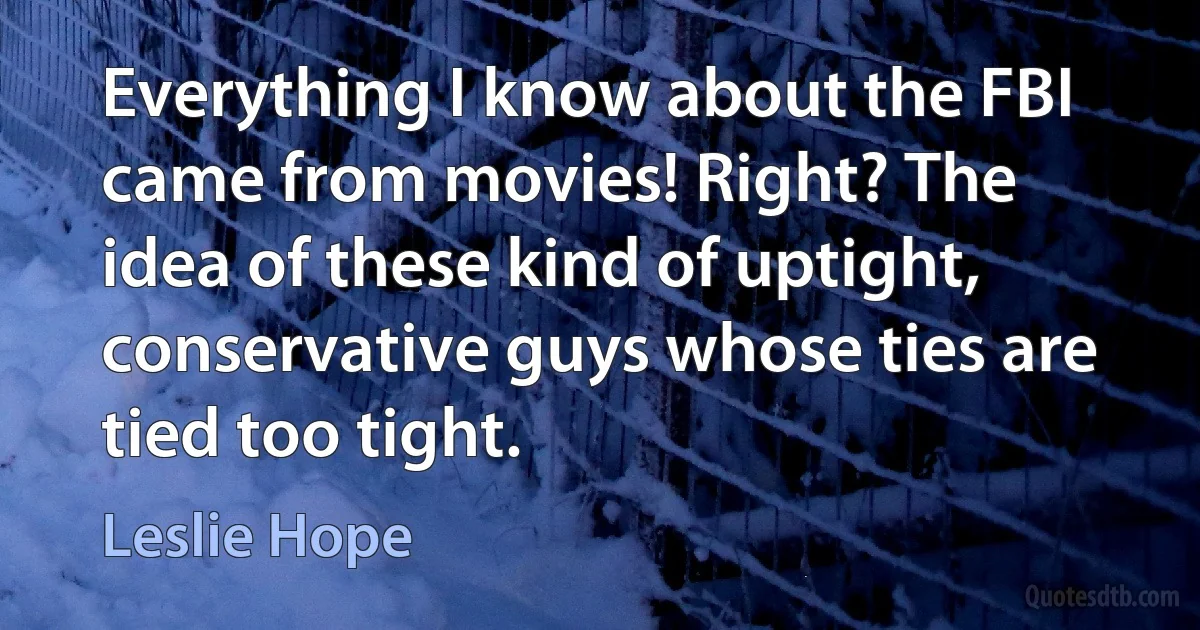 Everything I know about the FBI came from movies! Right? The idea of these kind of uptight, conservative guys whose ties are tied too tight.

Leslie Hope

Quotesdtb.com